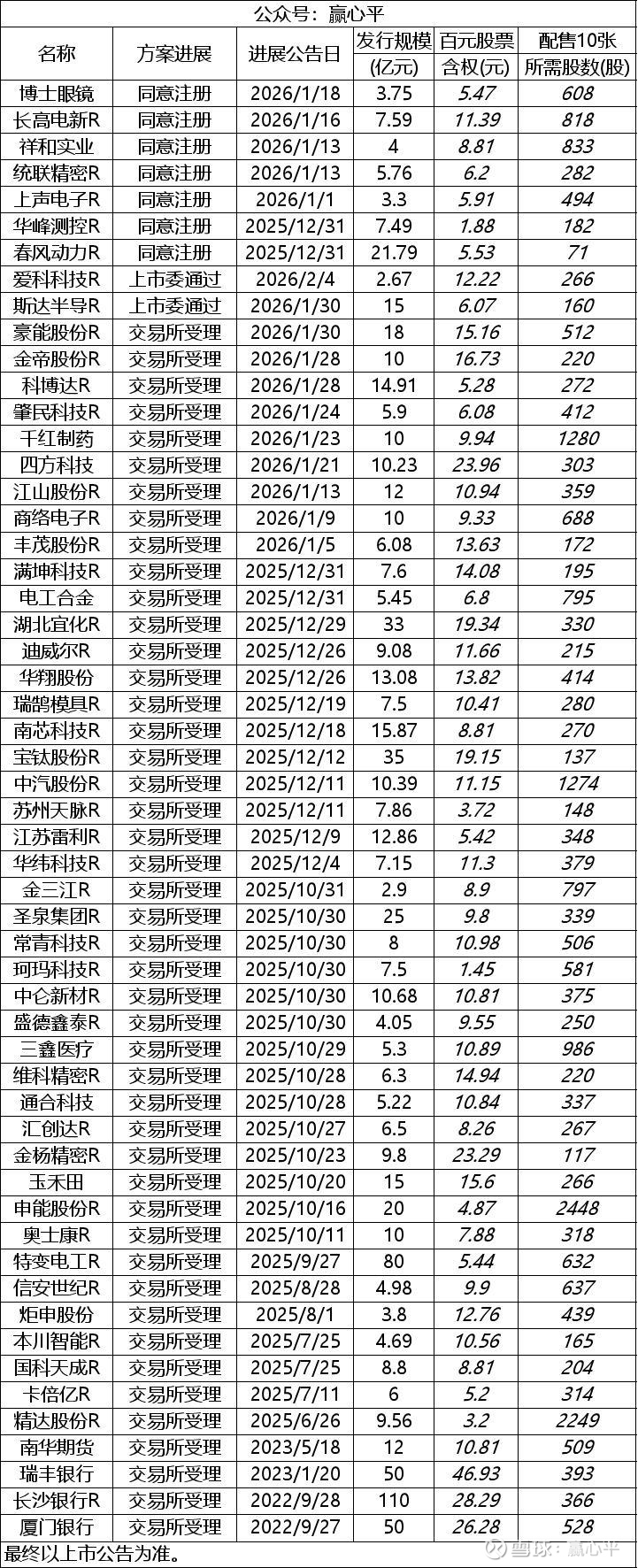 公众号：赢心平

| 名称 | 方案进展 | 进展公告日 | 发行规模(亿元) | 百元股票含权(元) | 配售10张所需股数(股) |
|---|---|---|---|---|---|
| 博士眼镜 | 同意注册 | 2026/1/18 | 3.75 | 5.47 | 608 |
| 长高电新R | 同意注册 | 2026/1/16 | 7.59 | 11.39 | 818 |
| 祥和实业 | 同意注册 | 2026/1/13 | 4 | 8.81 | 833 |
| 统联精密R | 同意注册 | 2026/1/13 | 5.76 | 6.2 | 282 |
| 上声电子R | 同意注册 | 2026/1/1 | 3.3 | 5.91 | 494 |
| 华峰测控R | 同意注册 | 2025/12/31 | 7.49 | 1.88 | 182 |
| 春风动力R | 同意注册 | 2025/12/31 | 21.79 | 5.53 | 71 |
| 爱科科技R | 上市委通过 | 2026/2/4 | 2.67 | 12.22 | 266 |
| 斯达半导R | 上市委通过 | 2026/1/30 | 15 | 6.07 | 160 |
| 豪能股份R | 交易所受理 | 2026/1/30 | 18 | 15.16 | 512 |
| 金帝股份R | 交易所受理 | 2026/1/28 | 10 | 16.73 | 220 |
| 科博达R | 交易所受理 | 2026/1/28 | 14.91 | 5.28 | 272 |
| 肇民科技R | 交易所受理 | 2026/1/24 | 5.9 | 6.08 | 412 |
| 千红制药 | 交易所受理 | 2026/1/23 | 10 | 9.94 | 1280 |
| 四方科技 | 交易所受理 | 2026/1/21 | 10.23 | 23.96 | 303 |
| 江山股份R | 交易所受理 | 2026/1/13 | 12 | 10.94 | 359 |
| 商络电子R | 交易所受理 | 2026/1/9 | 10 | 9.33 | 688 |
| 丰茂股份R | 交易所受理 | 2026/1/5 | 6.08 | 13.63 | 172 |
| 满坤科技R | 交易所受理 | 2025/12/31 | 7.6 | 14.08 | 195 |
| 电工合金 | 交易所受理 | 2025/12/31 | 5.45 | 6.8 | 795 |
| 湖北宜化R | 交易所受理 | 2025/12/29 | 33 | 19.34 | 330 |
| 迪威尔R | 交易所受理 | 2025/12/26 | 9.08 | 11.66 | 215 |
| 华翔股份 | 交易所受理 | 2025/12/26 | 13.08 | 13.82 | 414 |
| 瑞鹄模具R | 交易所受理 | 2025/12/19 | 7.5 | 10.41 | 280 |
| 南芯科技R | 交易所受理 | 2025/12/18 | 15.87 | 8.81 | 270 |
| 宝钛股份R | 交易所受理 | 2025/12/12 | 35 | 19.15 | 137 |
| 中汽股份R | 交易所受理 | 2025/12/11 | 10.39 | 11.15 | 1274 |
| 苏州天脉R | 交易所受理 | 2025/12/11 | 7.86 | 3.72 | 148 |
| 江苏雷利R | 交易所受理 | 2025/12/9 | 12.86 | 5.42 | 348 |
| 华纬科技R | 交易所受理 | 2025/12/4 | 7.15 | 11.3 | 379 |
| 金三江R | 交易所受理 | 2025/10/31 | 2.9 | 8.9 | 797 |
| 圣泉集团R | 交易所受理 | 2025/10/30 | 25 | 9.8 | 339 |
| 常青科技R | 交易所受理 | 2025/10/30 | 8 | 10.98 | 506 |
| 珂玛科技R | 交易所受理 | 2025/10/30 | 7.5 | 1.45 | 581 |
| 中仑新材R | 交易所受理 | 2025/10/30 | 10.68 | 10.81 | 375 |
| 盛德鑫泰R | 交易所受理 | 2025/10/30 | 4.05 | 9.55 | 250 |
| 三鑫医疗 | 交易所受理 | 2025/10/29 | 5.3 | 10.89 | 986 |
| 维科精密R | 交易所受理 | 2025/10/28 | 6.3 | 14.94 | 220 |
| 通合科技 | 交易所受理 | 2025/10/28 | 5.22 | 10.84 | 337 |
| 汇创达R | 交易所受理 | 2025/10/27 | 6.5 | 8.26 | 267 |
| 金杨精密R | 交易所受理 | 2025/10/23 | 9.8 | 23.29 | 117 |
| 玉禾田 | 交易所受理 | 2025/10/20 | 15 | 15.6 | 266 |
| 申能股份R | 交易所受理 | 2025/10/16 | 20 | 4.87 | 2448 |
| 奥士康R | 交易所受理 | 2025/10/11 | 10 | 7.88 | 318 |
| 特变电工R | 交易所受理 | 2025/9/27 | 80 | 5.44 | 632 |
| 信安世纪R | 交易所受理 | 2025/8/28 | 4.98 | 9.9 | 637 |
| 炬申股份 | 交易所受理 | 2025/8/1 | 3.8 | 12.76 | 439 |
| 本川智能R | 交易所受理 | 2025/7/25 | 4.69 | 10.56 | 165 |
| 国科天成R | 交易所受理 | 2025/7/25 | 8.8 | 8.81 | 204 |
| 卡倍亿R | 交易所受理 | 2025/7/11 | 6 | 5.2 | 314 |
| 精达股份R | 交易所受理 | 2025/6/26 | 9.56 | 3.2 | 2249 |
| 南华期货 | 交易所受理 | 2023/5/18 | 12 | 10.81 | 509 |
| 瑞丰银行 | 交易所受理 | 2023/1/20 | 50 | 46.93 | 393 |
| 长沙银行R | 交易所受理 | 2022/9/28 | 110 | 28.29 | 366 |
| 厦门银行 | 交易所受理 | 2022/9/27 | 50 | 26.28 | 528 |

最终以上市公告为准。

雪球：赢心平